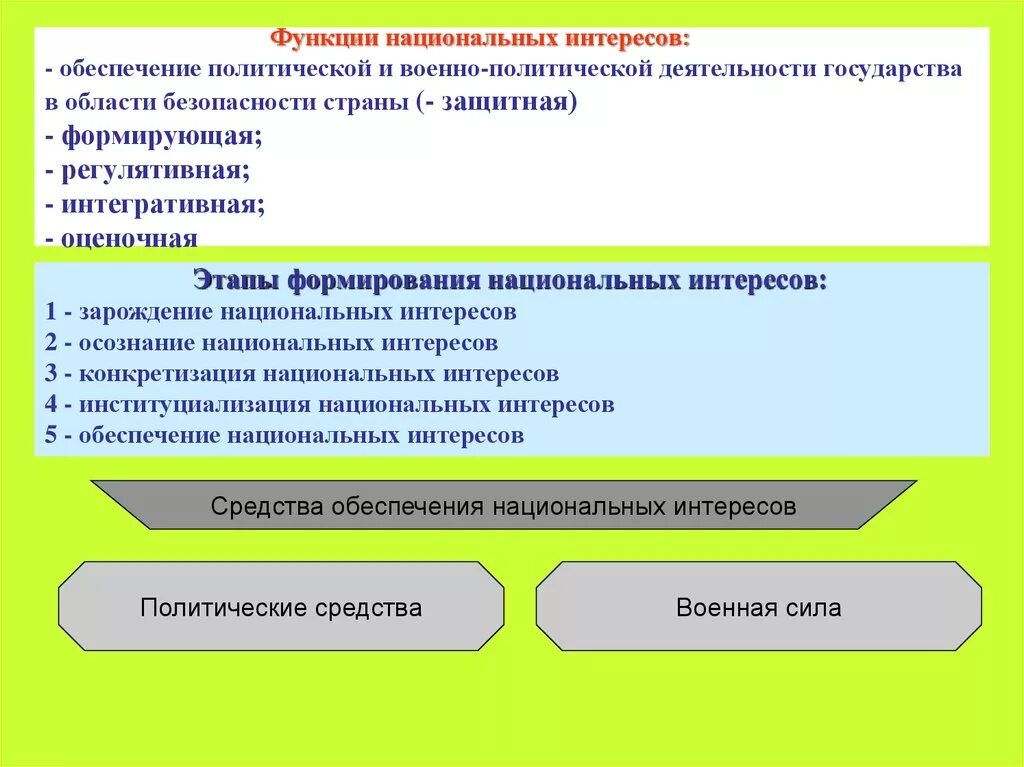 Функции национальных интересов:
- обеспечение политической и военно-политической деятельности государства в области безопасности страны (- защитная)
- формирующая;
- регулятивная;
- интегративная;
- оценочная

Этапы формирования национальных интересов:
1 - зарождение национальных интересов
2 - осознание национальных интересов
3 - конкретизация национальных интересов
4 - институциализация национальных интересов
5 - обеспечение национальных интересов

Средства обеспечения национальных интересов

Политические средства

Военная сила